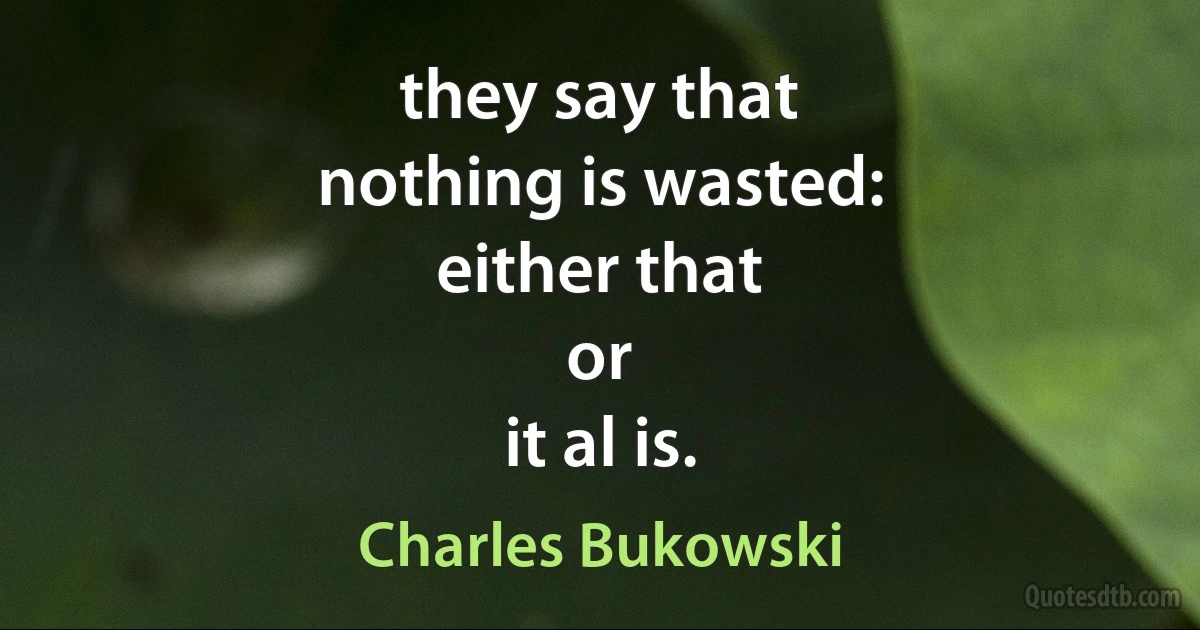 they say that
nothing is wasted:
either that
or
it al is.

Charles Bukowski

Quotesdtb.com